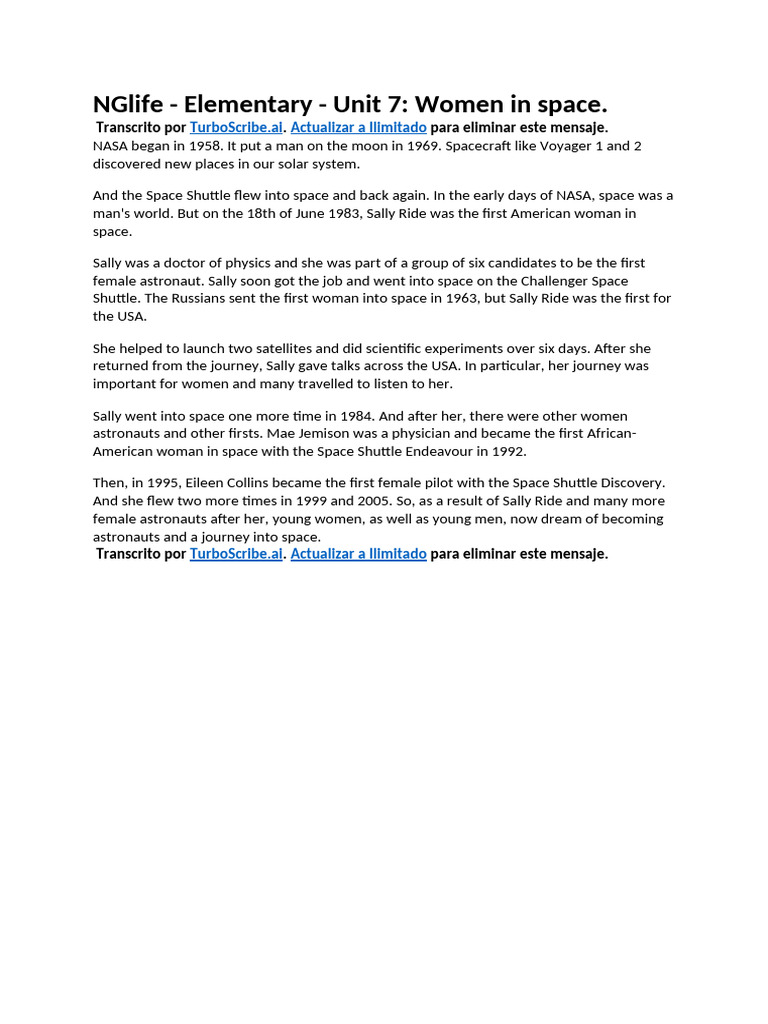 NGlife - Elementary - Unit 7: Women in space.

Transcrito por TurboScribe.ai. Actualizar a Ilimitado para eliminar este mensaje.
NASA began in 1958. It put a man on the moon in 1969. Spacecraft like Voyager 1 and 2 discovered new places in our solar system.

And the Space Shuttle flew into space and back again. In the early days of NASA, space was a man's world. But on the 18th of June 1983, Sally Ride was the first American woman in space.

Sally was a doctor of physics and she was part of a group of six candidates to be the first female astronaut. Sally soon got the job and went into space on the Challenger Space Shuttle. The Russians sent the first woman into space in 1963, but Sally Ride was the first for the USA.

She helped to launch two satellites and did scientific experiments over six days. After she returned from the journey, Sally gave talks across the USA. In particular, her journey was important for women and many travelled to listen to her.

Sally went into space one more time in 1984. And after her, there were other women astronauts and other firsts. Mae Jemison was a physician and became the first African-American woman in space with the Space Shuttle Endeavour in 1992.

Then, in 1995, Eileen Collins became the first female pilot with the Space Shuttle Discovery. And she flew two more times in 1999 and 2005. So, as a result of Sally Ride and many more female astronauts after her, young women, as well as young men, now dream of becoming astronauts and a journey into space.
Transcrito por TurboScribe.ai. Actualizar a Ilimitado para eliminar este mensaje.